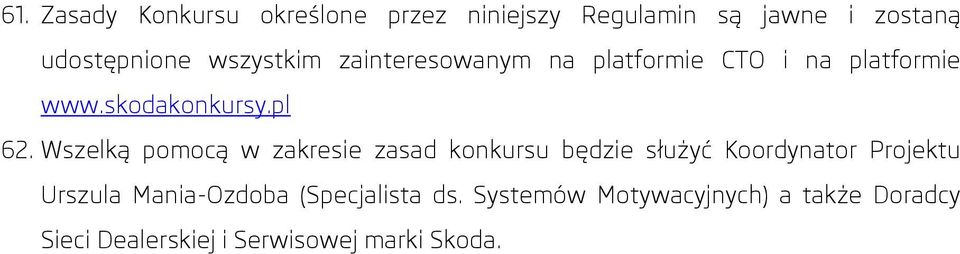 61. Zasady Konkursu określone przez niniejszy Regulamin są jawne i zostaną udostępnione wszystkim zainteresowanym na platformie CTO i na platformie www.skodakonkursy.pl

62. Wszelką pomocą w zakresie zasad konkursu będzie służyć Koordynator Projektu Urszula Mania-Ozdoba (Specjalista ds. Systemów Motywacyjnych) a także Doradcy Sieci Dealerskiej i Serwisowej marki Skoda.